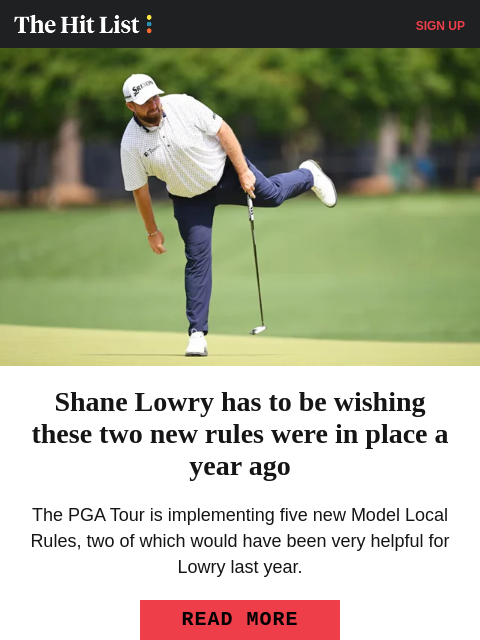 The Hit List

SIGN UP

SRIXON

Shane Lowry has to be wishing these two new rules were in place a year ago

The PGA Tour is implementing five new Model Local Rules, two of which would have been very helpful for Lowry last year.

READ MORE